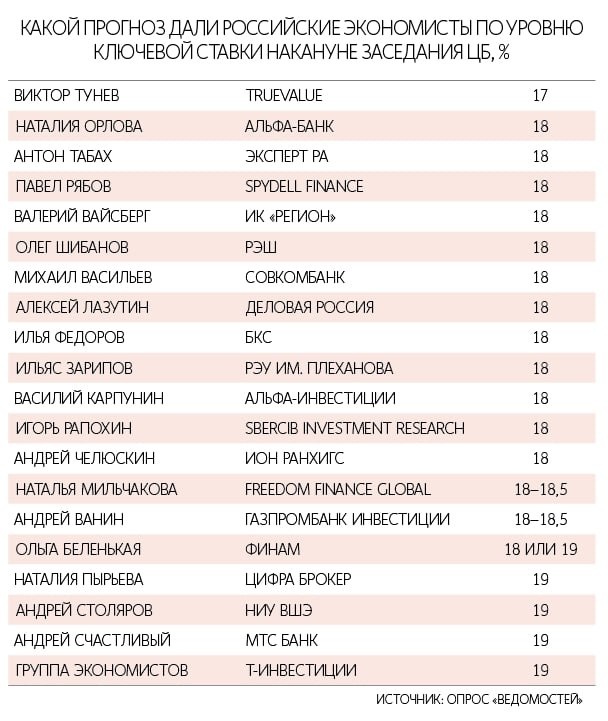 КАКОЙ ПРОГНОЗ ДАЛИ РОССИЙСКИЕ ЭКОНОМИСТЫ ПО УРОВНЮ КЛЮЧЕВОЙ СТАВКИ НАКАНУНЕ ЗАСЕДАНИЯ ЦБ, %

| | | |
|---|---|---|
| ВИКТОР ТУНЕВ | TRUEVALUE | 17 |
| НАТАЛИЯ ОРЛОВА | АЛЬФА-БАНК | 18 |
| АНТОН ТАБАХ | ЭКСПЕРТ РА | 18 |
| ПАВЕЛ РЯБОВ | SPYDELL FINANCE | 18 |
| ВАЛЕРИЙ ВАЙСБЕРГ | ИК «РЕГИОН» | 18 |
| ОЛЕГ ШИБАНОВ | РЭШ | 18 |
| МИХАИЛ ВАСИЛЬЕВ | СОВКОМБАНК | 18 |
| АЛЕКСЕЙ ЛАЗУТИН | ДЕЛОВАЯ РОССИЯ | 18 |
| ИЛЬЯ ФЕДОРОВ | БКС | 18 |
| ИЛЬЯС ЗАРИПОВ | РЭУ ИМ. ПЛЕХАНОВА | 18 |
| ВАСИЛИЙ КАРПУНИН | АЛЬФА-ИНВЕСТИЦИИ | 18 |
| ИГОРЬ РАПОХИН | SBERCIB INVESTMENT RESEARCH | 18 |
| АНДРЕЙ ЧЕЛЮСКИН | ИОН РАНХИГС | 18 |
| НАТАЛЬЯ МИЛЬЧАКОВА | FREEDOM FINANCE GLOBAL | 18–18,5 |
| АНДРЕЙ ВАНИН | ГАЗПРОМБАНК ИНВЕСТИЦИИ | 18–18,5 |
| ОЛЬГА БЕЛЕНЬКАЯ | ФИНАМ | 18 ИЛИ 19 |
| НАТАЛИЯ ПЫРЬЕВА | ЦИФРА БРОКЕР | 19 |
| АНДРЕЙ СТОЛЯРОВ | НИУ ВШЭ | 19 |
| АНДРЕЙ СЧАСТЛИВЫЙ | МТС БАНК | 19 |
| ГРУППА ЭКОНОМИСТОВ | Т-ИНВЕСТИЦИИ | 19 |

ИСТОЧНИК: ОПРОС «ВЕДОМОСТЕЙ»